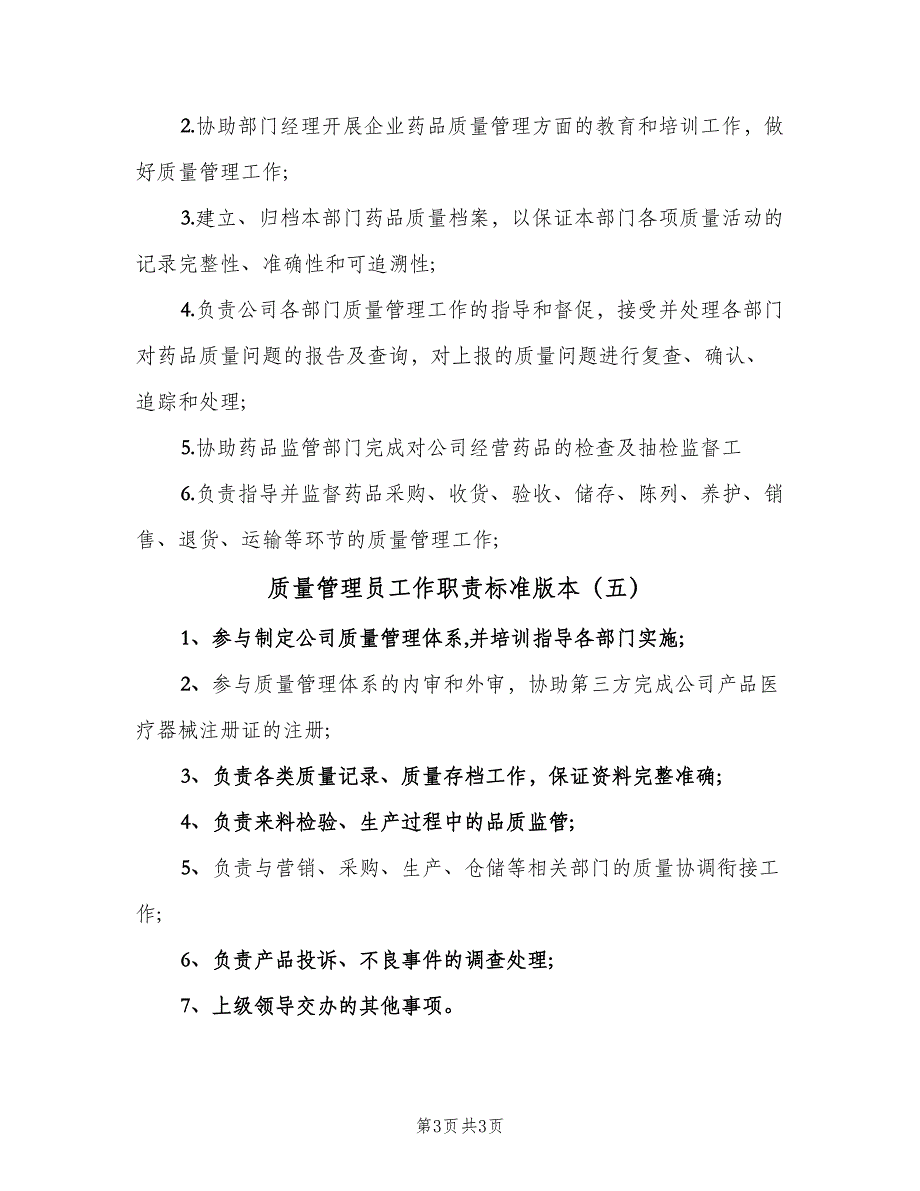 2.协助部门经理开展企业药品质量管理方面的教育和培训工作，做好质量管理工作;

3.建立、归档本部门药品质量档案，以保证本部门各项质量活动的记录完整性、准确性和可追溯性;

4.负责公司各部门质量管理工作的指导和督促，接受并处理各部门对药品质量问题的报告及查询，对上报的质量问题进行复查、确认、追踪和处理;

5.协助药品监管部门完成对公司经营药品的检查及抽检监督工

6.负责指导并监督药品采购、收货、验收、储存、陈列、养护、销售、退货、运输等环节的质量管理工作;

质量管理员工作职责标准版本（五）

1、参与制定公司质量管理体系,并培训指导各部门实施;

2、参与质量管理体系的内审和外审，协助第三方完成公司产品医疗器械注册证的注册;

3、负责各类质量记录、质量存档工作，保证资料完整准确;

4、负责来料检验、生产过程中的品质监管;

5、负责与营销、采购、生产、仓储等相关部门的质量协调衔接工作;

6、负责产品投诉、不良事件的调查处理;

7、上级领导交办的其他事项。

第3页 共3页